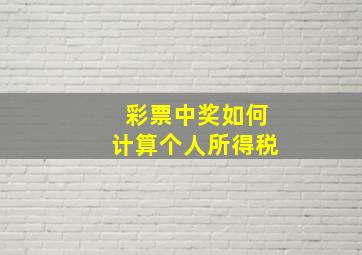 彩票中奖如何
计算个人所得税